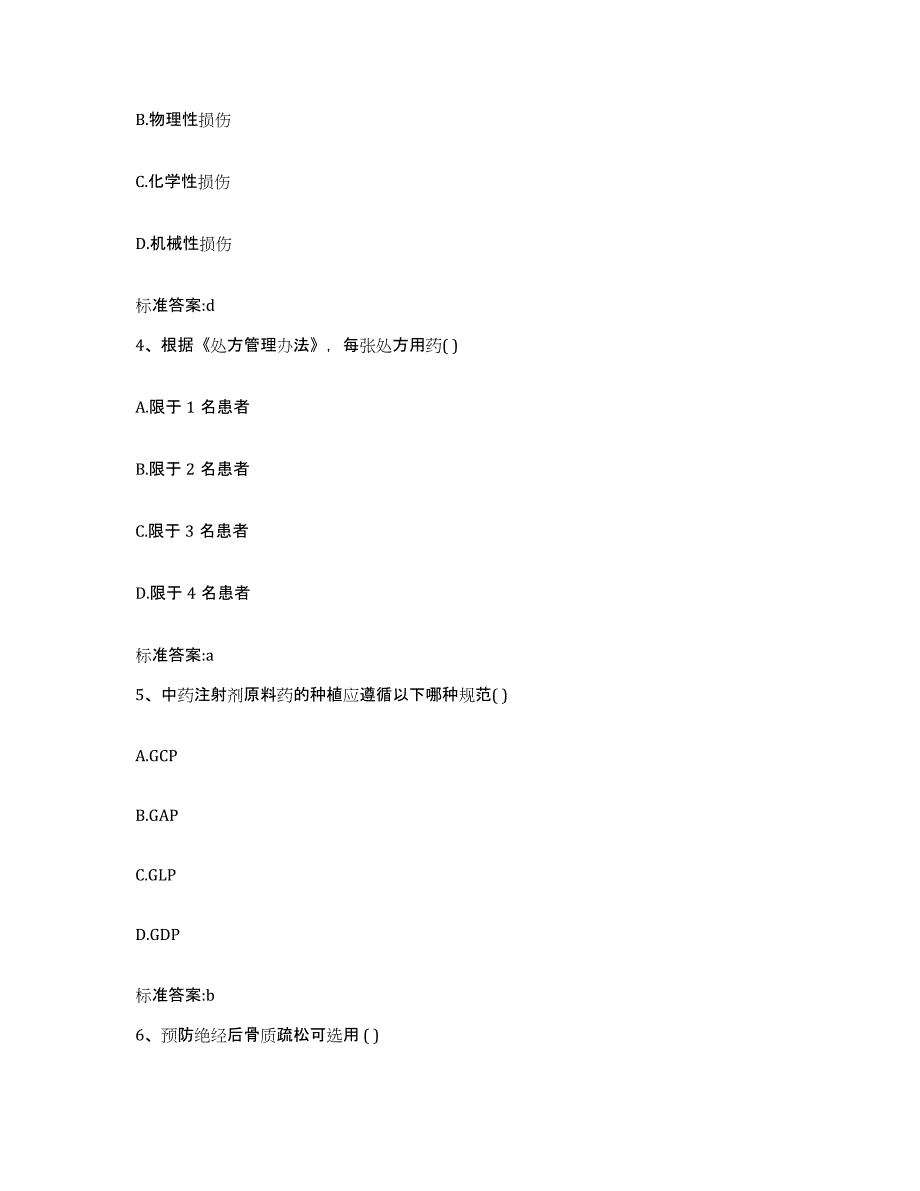 B.物理性损伤

C.化学性损伤

D.机械性损伤

标准答案:d

4、根据《处方管理办法》，每张处方用药( )

A.限于 1 名患者

B.限于 2 名患者

C.限于 3 名患者

D.限于 4 名患者

标准答案:a

5、中药注射剂原料药的种植应遵循以下哪种规范( )

A.GCP

B.GAP

C.GLP

D.GDP

标准答案:b

6、预防绝经后骨质疏松可选用 ( )